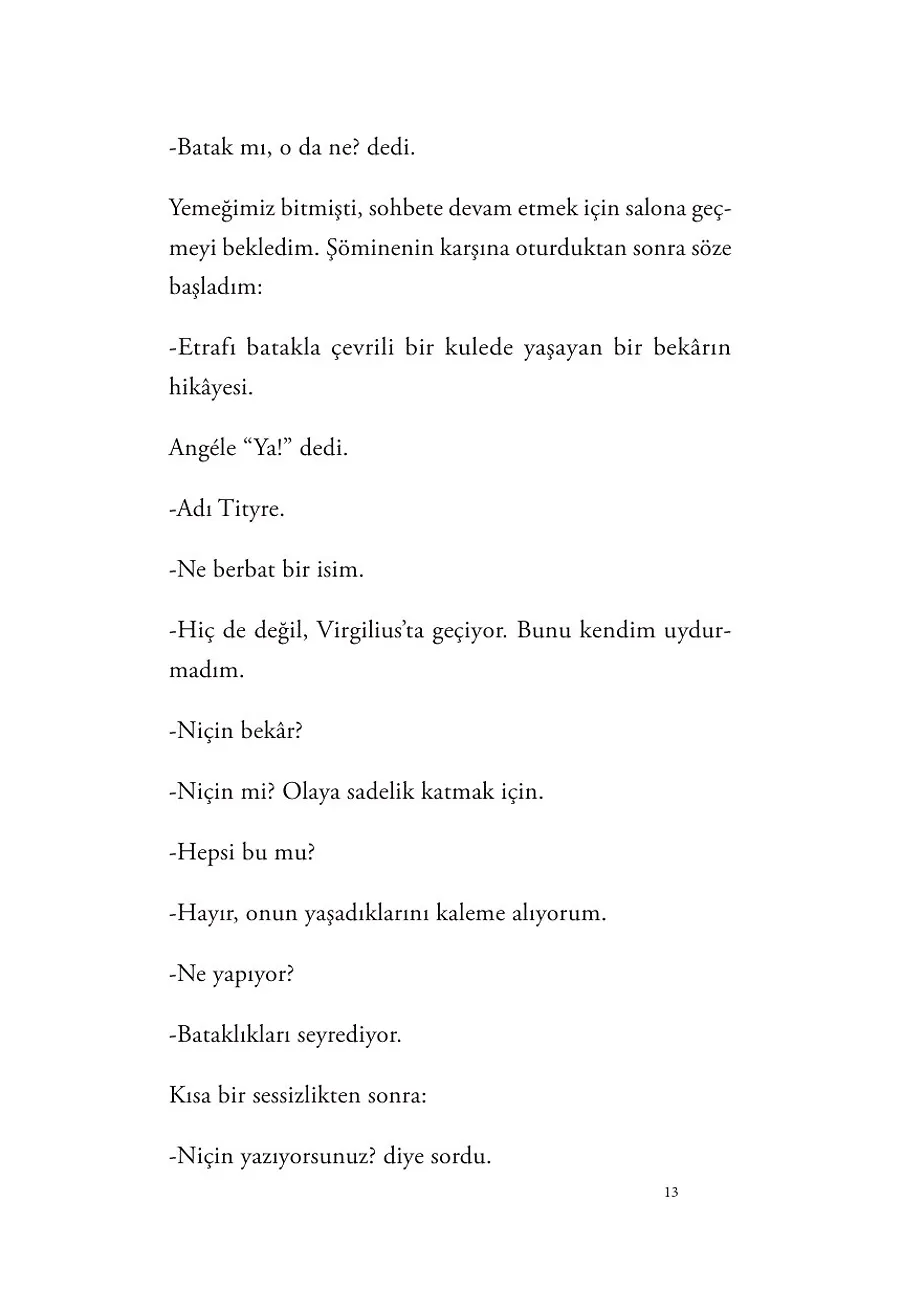 -Batak mı, o da ne? dedi.

Yemeğimiz bitmişti, sohbete devam etmek için salona geçmeyi bekledim. Şöminenin karşına oturduktan sonra söze başladım:

-Etrafı batakla çevrili bir kulede yaşayan bir bekârın hikâyesi.

Angéle “Ya!” dedi.

-Adı Tityre.

-Ne berbat bir isim.

-Hiç de değil, Virgilius’ta geçiyor. Bunu kendim uydurmadım.

-Niçin bekâr?

-Niçin mi? Olaya sadelik katmak için.

-Hepsi bu mu?

-Hayır, onun yaşadıklarını kaleme alıyorum.

-Ne yapıyor?

-Bataklıkları seyrediyor.

Kısa bir sessizlikten sonra:

-Niçin yazıyorsunuz? diye sordu.

13